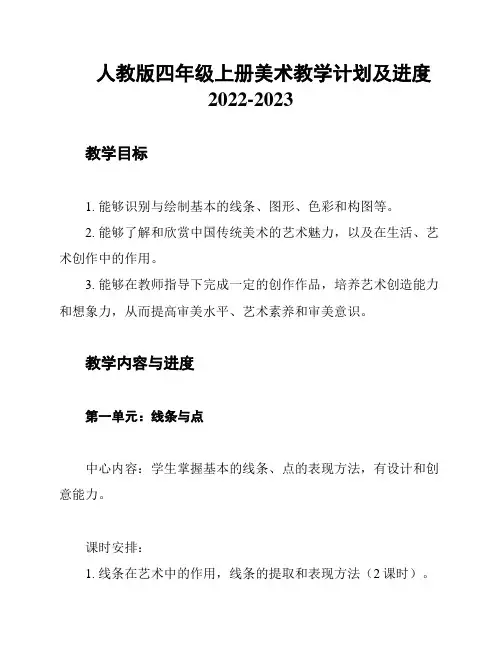 人教版四年级上册美术教学计划及进度 2022-2023

教学目标

1. 能够识别与绘制基本的线条、图形、色彩和构图等。

2. 能够了解和欣赏中国传统美术的艺术魅力，以及在生活、艺术创作中的作用。

3. 能够在教师指导下完成一定的创作作品，培养艺术创造能力和想象力，从而提高审美水平、艺术素养和审美意识。

教学内容与进度

第一单元：线条与点

中心内容：学生掌握基本的线条、点的表现方法，有设计和创意能力。

课时安排：

1. 线条在艺术中的作用，线条的提取和表现方法（2 课时）。